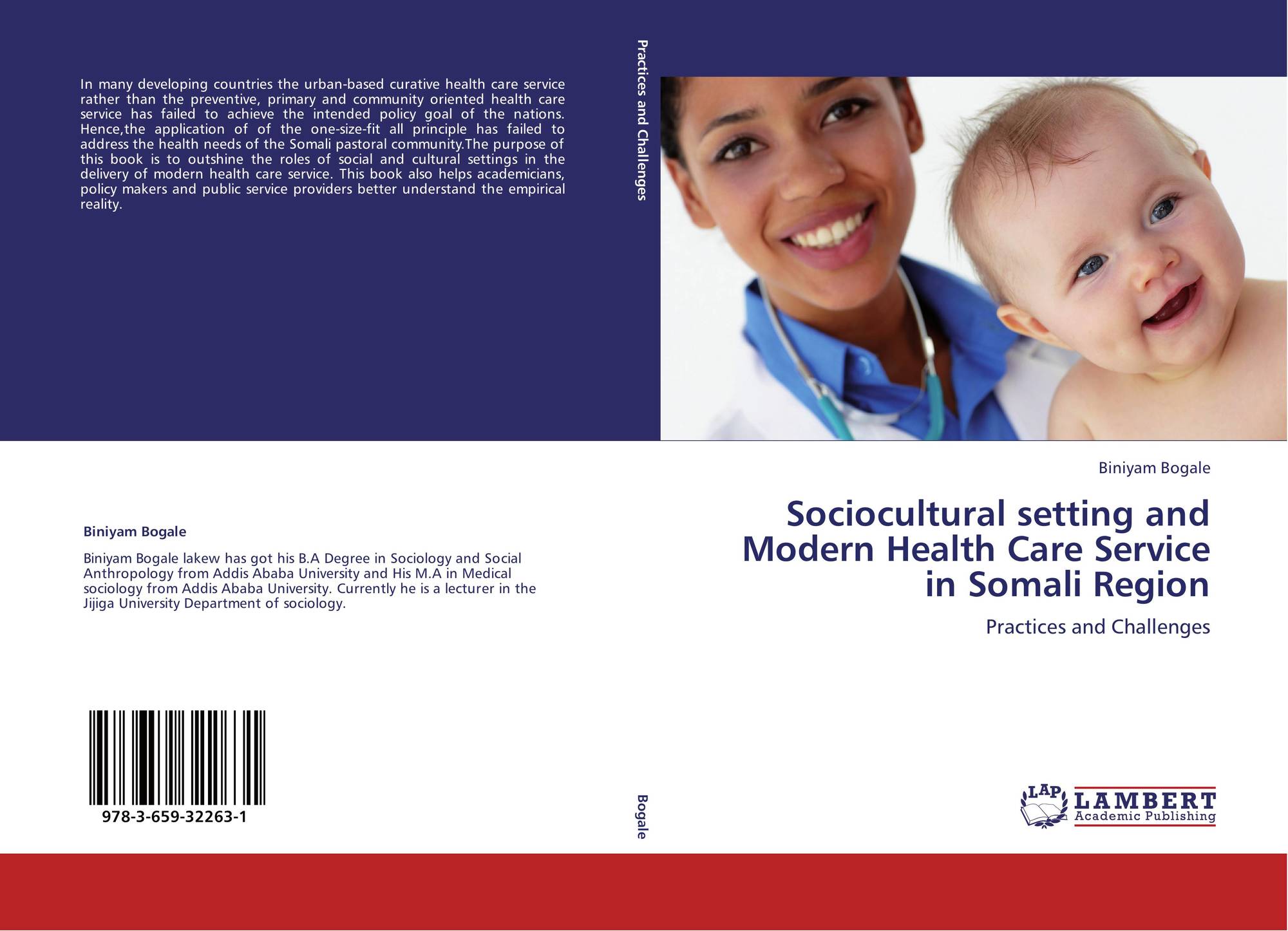 In many developing countries the urban-based curative health care service rather than the preventive, primary and community oriented health care service has failed to achieve the intended policy goal of the nations. Hence,the application of of the one-size-fit all principle has failed to address the health needs of the Somali pastoral community.The purpose of this book is to outshine the roles of social and cultural settings in the delivery of modern health care service. This book also helps academicians, policy makers and public service providers better understand the empirical reality.

Biniyam Bogale

Biniyam Bogale lakew has got his B.A Degree in Sociology and Social Anthropology from Addis Ababa University and His M.A in Medical sociology from Addis Ababa University. Currently he is a lecturer in the Jijiga University Department of sociology.

978-3-659-32263-1

Practices and Challenges

Bogale

Biniyam Bogale

Sociocultural setting and Modern Health Care Service in Somali Region

Practices and Challenges

LAP LAMBERT Academic Publishing